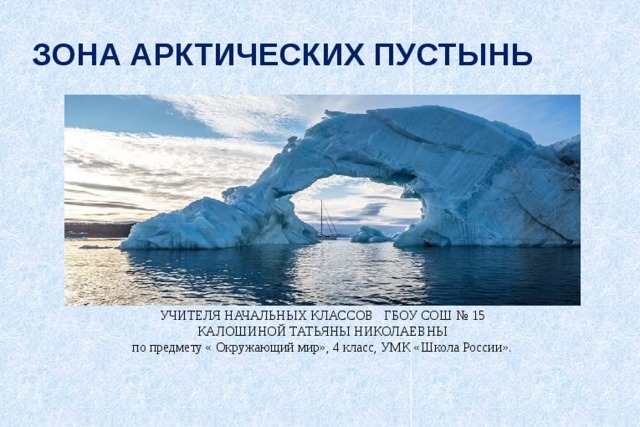 ЗОНА АРКТИЧЕСКИХ ПУСТЫНЬ

УЧИТЕЛЯ НАЧАЛЬНЫХ КЛАССОВ ГБОУ СОШ № 15
КАЛОШИНОЙ ТАТЬЯНЫ НИКОЛАЕВНЫ
по предмету « Окружающий мир», 4 класс, УМК «Школа России».